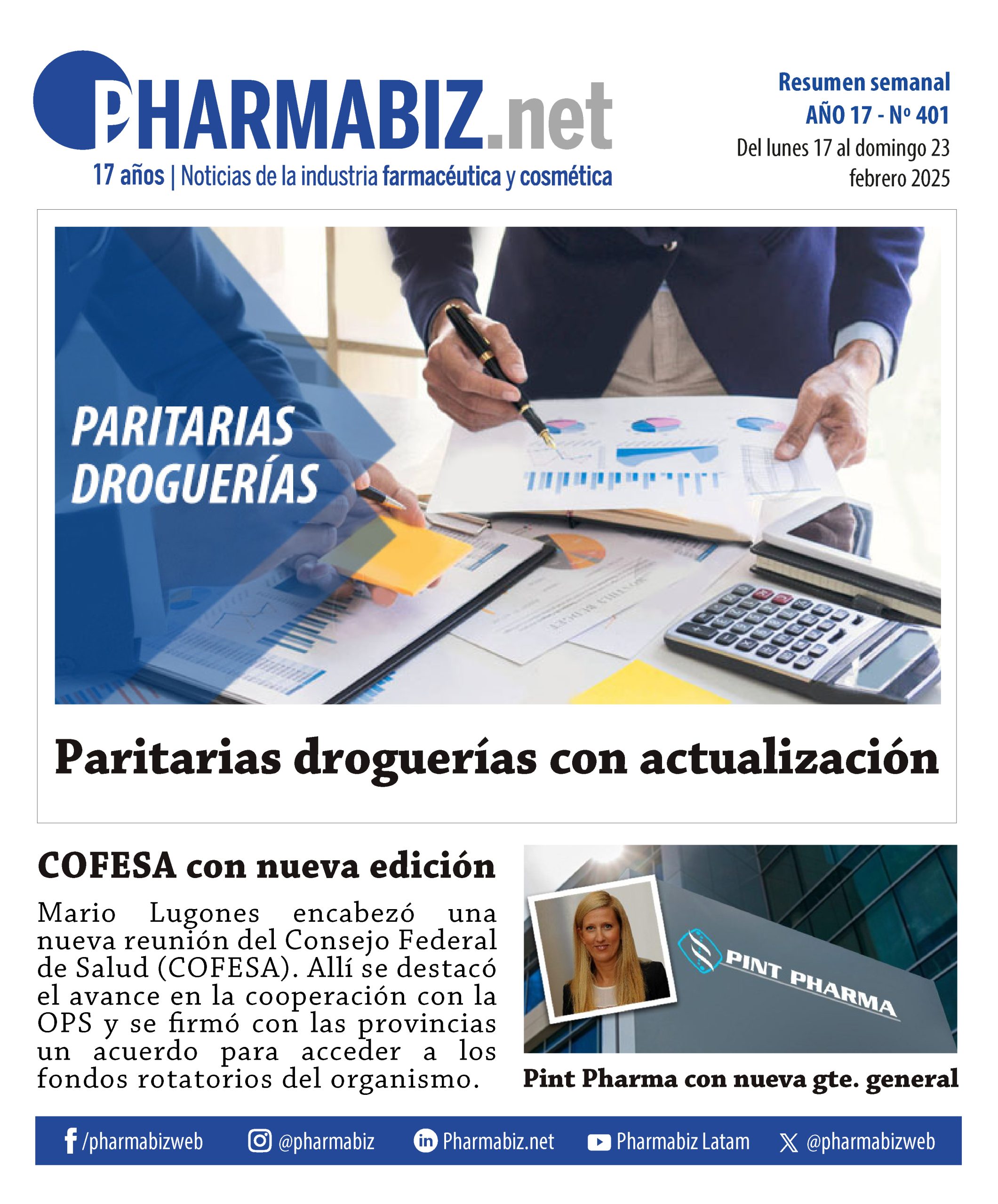 PHARMABIZ.net
17 años | Noticias de la industria farmacéutica y cosmética

Resumen semanal
AÑO 17 - Nº 401
Del lunes 17 al domingo 23
febrero 2025

PARITARIAS
DROGUERÍAS

Paritarias droguerías con actualización

COFESA con nueva edición

Mario Lugones encabezó una nueva reunión del Consejo Federal de Salud (COFESA). Allí se destacó el avance en la cooperación con la OPS y se firmó con las provincias un acuerdo para acceder a los fondos rotatorios del organismo.

PINT PHARMA

Pint Pharma con nueva gte. general

/pharmabizweb @pharmabiz Pharmabiz.net Pharmabiz Latam @pharmabizweb